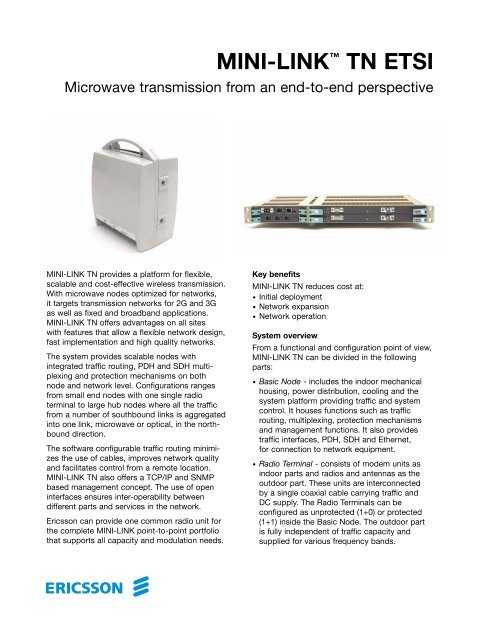 MINI-LINK™ TN ETSI

Microwave transmission from an end-to-end perspective

MINI-LINK TN provides a platform for flexible, scalable and cost-effective wireless transmission. With microwave nodes optimized for networks, it targets transmission networks for 2G and 3G as well as fixed and broadband applications. MINI-LINK TN offers advantages on all sites with features that allow a flexible network design, fast implementation and high quality networks.

The system provides scalable nodes with integrated traffic routing, PDH and SDH multiplexing and protection mechanisms on both node and network level. Configurations ranges from small end nodes with one single radio terminal to large hub nodes where all the traffic from a number of southbound links is aggregated into one link, microwave or optical, in the northbound direction.

The software configurable traffic routing minimizes the use of cables, improves network quality and facilitates control from a remote location. MINI-LINK TN also offers a TCP/IP and SNMP based management concept. The use of open interfaces ensures inter-operability between different parts and services in the network.

Ericsson can provide one common radio unit for the complete MINI-LINK point-to-point portfolio that supports all capacity and modulation needs.

Key benefits

MINI-LINK TN reduces cost at:
• Initial deployment
• Network expansion
• Network operation

System overview

From a functional and configuration point of view, MINI-LINK TN can be divided in the following parts:

• Basic Node - includes the indoor mechanical housing, power distribution, cooling and the system platform providing traffic and system control. It houses functions such as traffic routing, multiplexing, protection mechanisms and management functions. It also provides traffic interfaces, PDH, SDH and Ethernet, for connection to network equipment.

• Radio Terminal - consists of modem units as indoor parts and radios and antennas as the outdoor part. These units are interconnected by a single coaxial cable carrying traffic and DC supply. The Radio Terminals can be configured as unprotected (1+0) or protected (1+1) inside the Basic Node. The outdoor part is fully independent of traffic capacity and supplied for various frequency bands.

ERICSSON